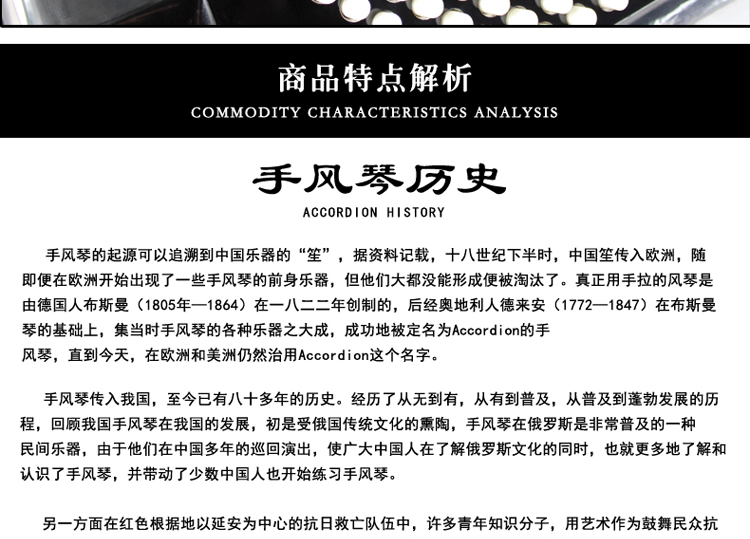 商品特点解析
COMMODITY CHARACTERISTICS ANALYSIS

手风琴历史
ACCORDION HISTORY

手风琴的起源可以追溯到中国乐器的“笙”，据资料记载，十八世纪下半时，中国笙传入欧洲，随即便在欧洲开始出现了一些手风琴的前身乐器，但他们大都没能形成便被淘汰了。真正用手拉的风琴是由德国人布斯曼（1805年—1864）在一八二二年创制的，后经奥地利人德来安（1772—1847）在布斯曼琴的基础上，集当时手风琴的各种乐器之大成，成功地被定名为Accordion的手风琴，直到今天，在欧洲和美洲仍然治用Accordion这个名字。

手风琴传入我国，至今已有八十多年的历史。经历了从无到有，从有到普及，从普及到蓬勃发展的历程，回顾我国手风琴在我国的发展，初是受俄国传统文化的熏陶，手风琴在俄罗斯是非常普及的一种民间乐器，由于他们在中国多年的巡回演出，使广大中国人在了解俄罗斯文化的同时，也就更多地了解和认识了手风琴，并带动了少数中国人也开始练习手风琴。

另一方面在红色根据地以延安为中心的抗日救亡队伍中，许多青年知识分子，用艺术作为鼓舞民众抗